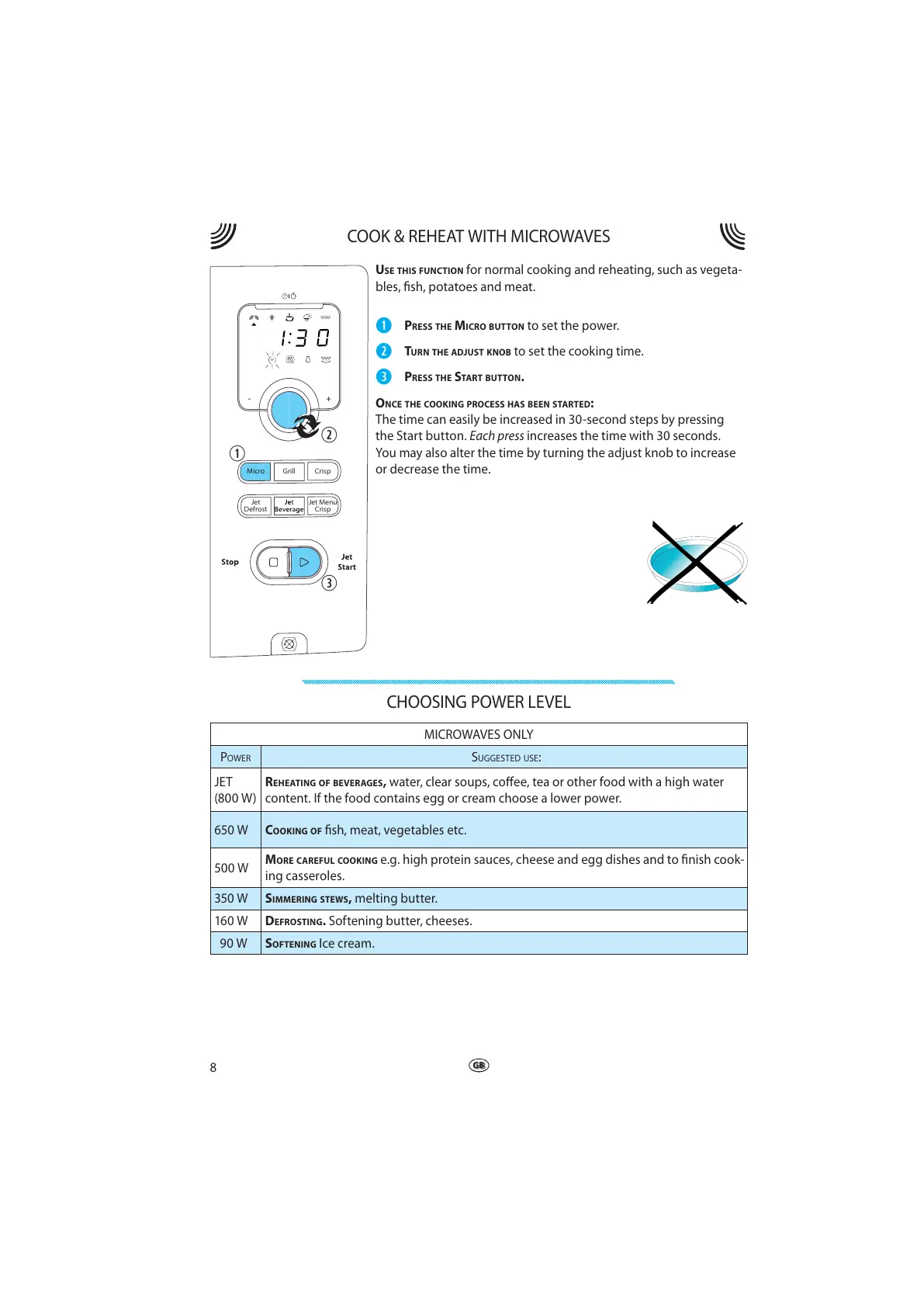 COOK & REHEAT WITH MICROWAVES

1:30

-
+

2

1

Micro Grill Crisp

Jet Defrost Jet Beverage Jet Menu Crisp

Stop

Jet Start

3

USE THIS FUNCTION for normal cooking and reheating, such as vegetables, fish, potatoes and meat.

1 PRESS THE MICRO BUTTON to set the power.

2 TURN THE ADJUST KNOB to set the cooking time.

3 PRESS THE START BUTTON.

ONCE THE COOKING PROCESS HAS BEEN STARTED:
The time can easily be increased in 30-second steps by pressing the Start button. Each press increases the time with 30 seconds. You may also alter the time by turning the adjust knob to increase or decrease the time.

CHOOSING POWER LEVEL

| MICROWAVES ONLY | |
|---|---|
| POWER | SUGGESTED USE: |
| JET (800 W) | REHEATING OF BEVERAGES, water, clear soups, coffee, tea or other food with a high water content. If the food contains egg or cream choose a lower power. |
| 650 W | COOKING OF fish, meat, vegetables etc. |
| 500 W | MORE CAREFUL COOKING e.g. high protein sauces, cheese and egg dishes and to finish cooking casseroles. |
| 350 W | SIMMERING STEWS, melting butter. |
| 160 W | DEFROSTING. Softening butter, cheeses. |
| 90 W | SOFTENING Ice cream. |

8

GB